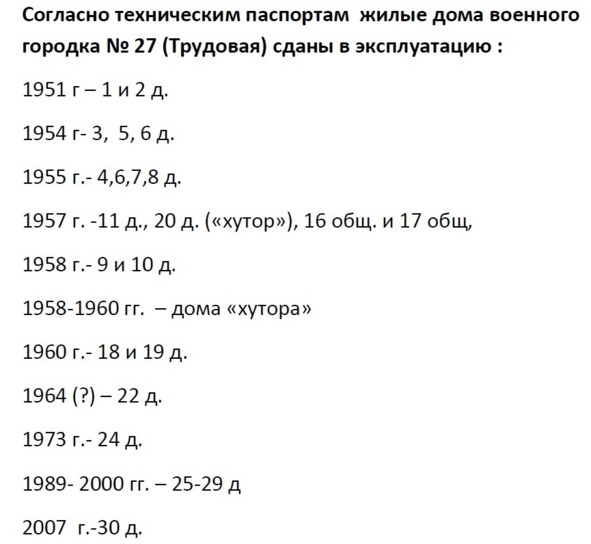 Согласно техническим паспортам жилые дома военного городка № 27 (Трудовая) сданы в эксплуатацию :

1951 г – 1 и 2 д.

1954 г- 3, 5, 6 д.

1955 г.- 4,6,7,8 д.

1957 г. -11 д., 20 д. («хутор»), 16 общ. и 17 общ,

1958 г.- 9 и 10 д.

1958-1960 гг. – дома «хутора»

1960 г.- 18 и 19 д.

1964 (?) – 22 д.

1973 г.- 24 д.

1989- 2000 гг. – 25-29 д

2007 г.-30 д.